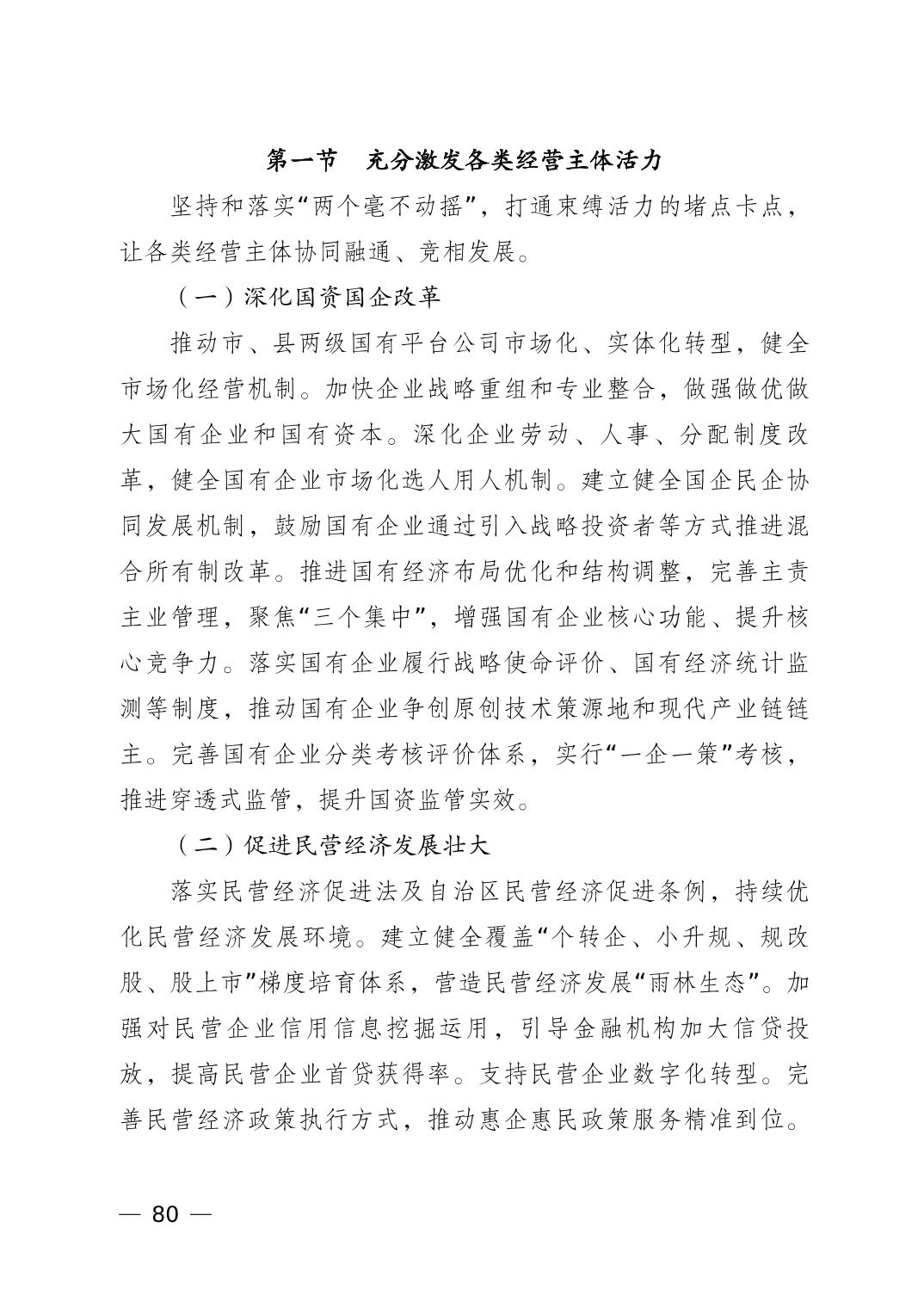 第一节　充分激发各类经营主体活力

坚持和落实“两个毫不动摇”，打通束缚活力的堵点卡点，让各类经营主体协同融通、竞相发展。

（一）深化国资国企改革

推动市、县两级国有平台公司市场化、实体化转型，健全市场化经营机制。加快企业战略重组和专业整合，做强做优做大国有企业和国有资本。深化企业劳动、人事、分配制度改革，健全国有企业市场化选人用人机制。建立健全国企民企协同发展机制，鼓励国有企业通过引入战略投资者等方式推进混合所有制改革。推进国有经济布局优化和结构调整，完善主责主业管理，聚焦“三个集中”，增强国有企业核心功能、提升核心竞争力。落实国有企业履行战略使命评价、国有经济统计监测等制度，推动国有企业争创原创技术策源地和现代产业链链主。完善国有企业分类考核评价体系，实行“一企一策”考核，推进穿透式监管，提升国资监管实效。

（二）促进民营经济发展壮大

落实民营经济促进法及自治区民营经济促进条例，持续优化民营经济发展环境。建立健全覆盖“个转企、小升规、规改股、股上市”梯度培育体系，营造民营经济发展“雨林生态”。加强对民营企业信用信息挖掘运用，引导金融机构加大信贷投放，提高民营企业首贷获得率。支持民营企业数字化转型。完善民营经济政策执行方式，推动惠企惠民政策服务精准到位。

— 80 —